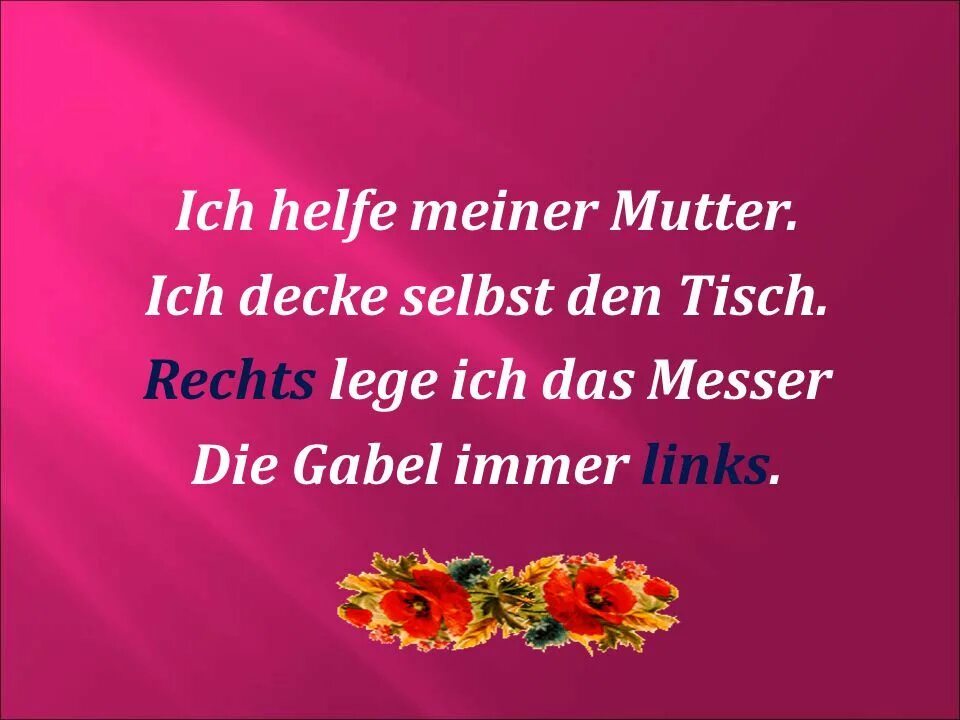 Ich helfe meiner Mutter.
Ich decke selbst den Tisch.
Rechts lege ich das Messer
Die Gabel immer links.